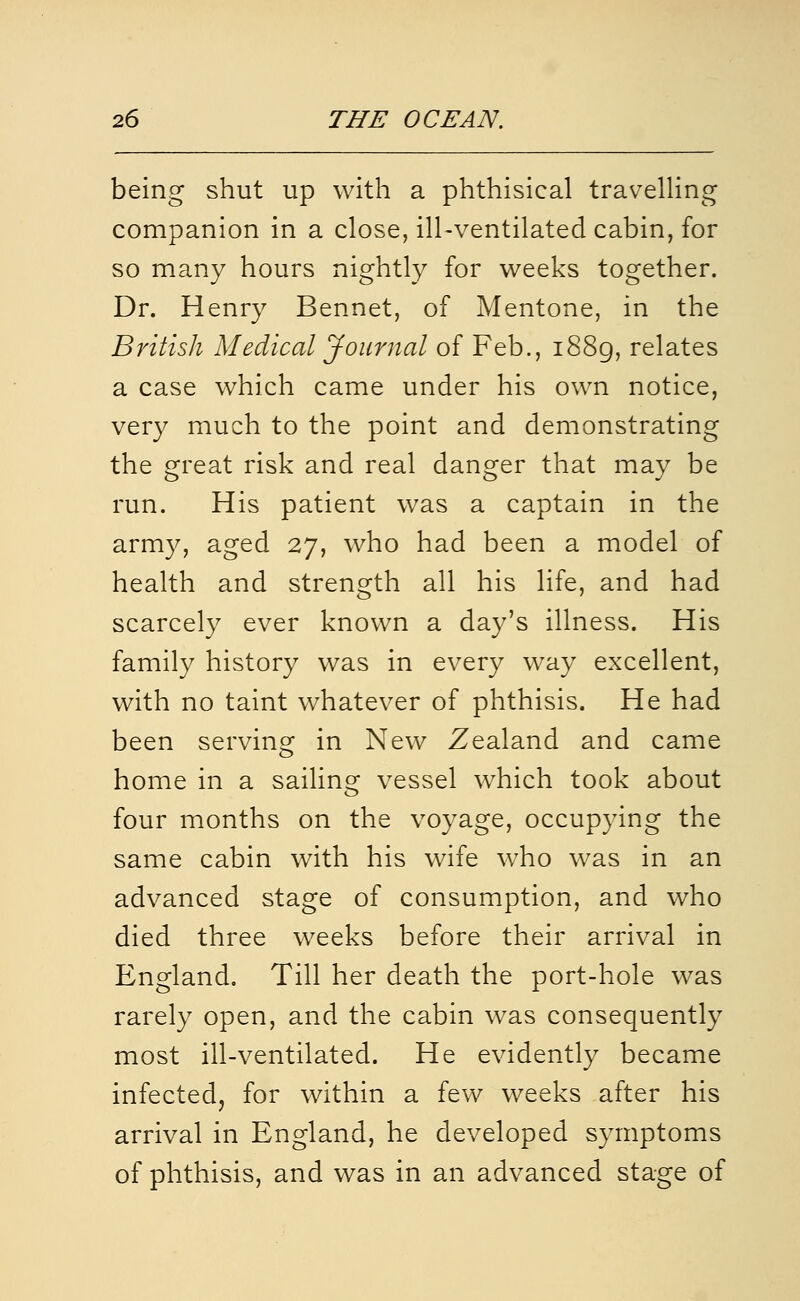 26 THE OCEAN.

being shut up with a phthisical travelling companion in a close, ill-ventilated cabin, for so many hours nightly for weeks together. Dr. Henry Bennet, of Mentone, in the British Medical Journal of Feb., 1889, relates a case which came under his own notice, very much to the point and demonstrating the great risk and real danger that may be run. His patient was a captain in the army, aged 27, who had been a model of health and strength all his life, and had scarcely ever known a day's illness. His family history was in every way excellent, with no taint whatever of phthisis. He had been serving in New Zealand and came home in a sailing vessel which took about four months on the voyage, occupying the same cabin with his wife who was in an advanced stage of consumption, and who died three weeks before their arrival in England. Till her death the port-hole was rarely open, and the cabin was consequently most ill-ventilated. He evidently became infected, for within a few weeks after his arrival in England, he developed symptoms of phthisis, and was in an advanced stage of